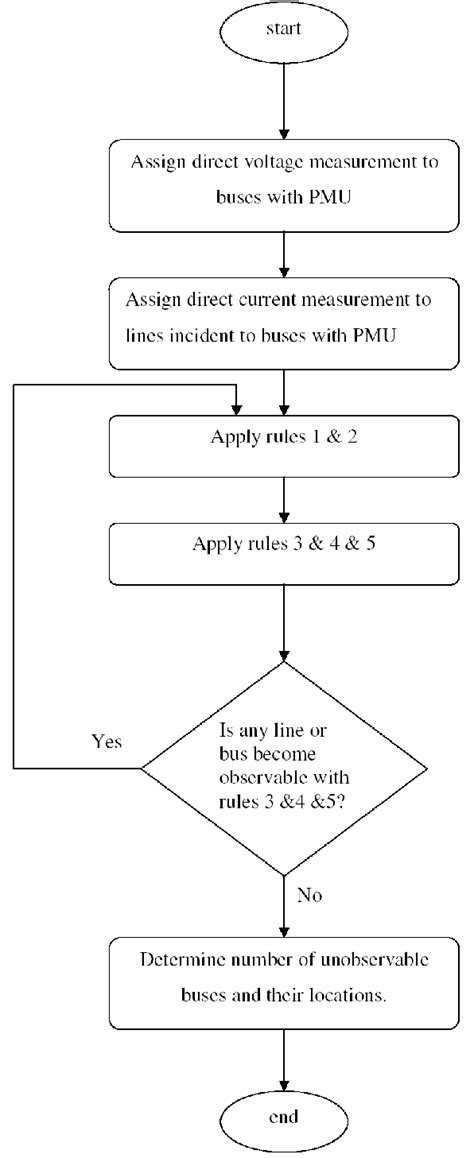 start

Assign direct voltage measurement to buses with PMU

Assign direct current measurement to lines incident to buses with PMU

Apply rules 1 & 2

Apply rules 3 & 4 & 5

Is any line or bus become observable with rules 3 &4 &5?

Yes

No

Determine number of unobservable buses and their locations.

end